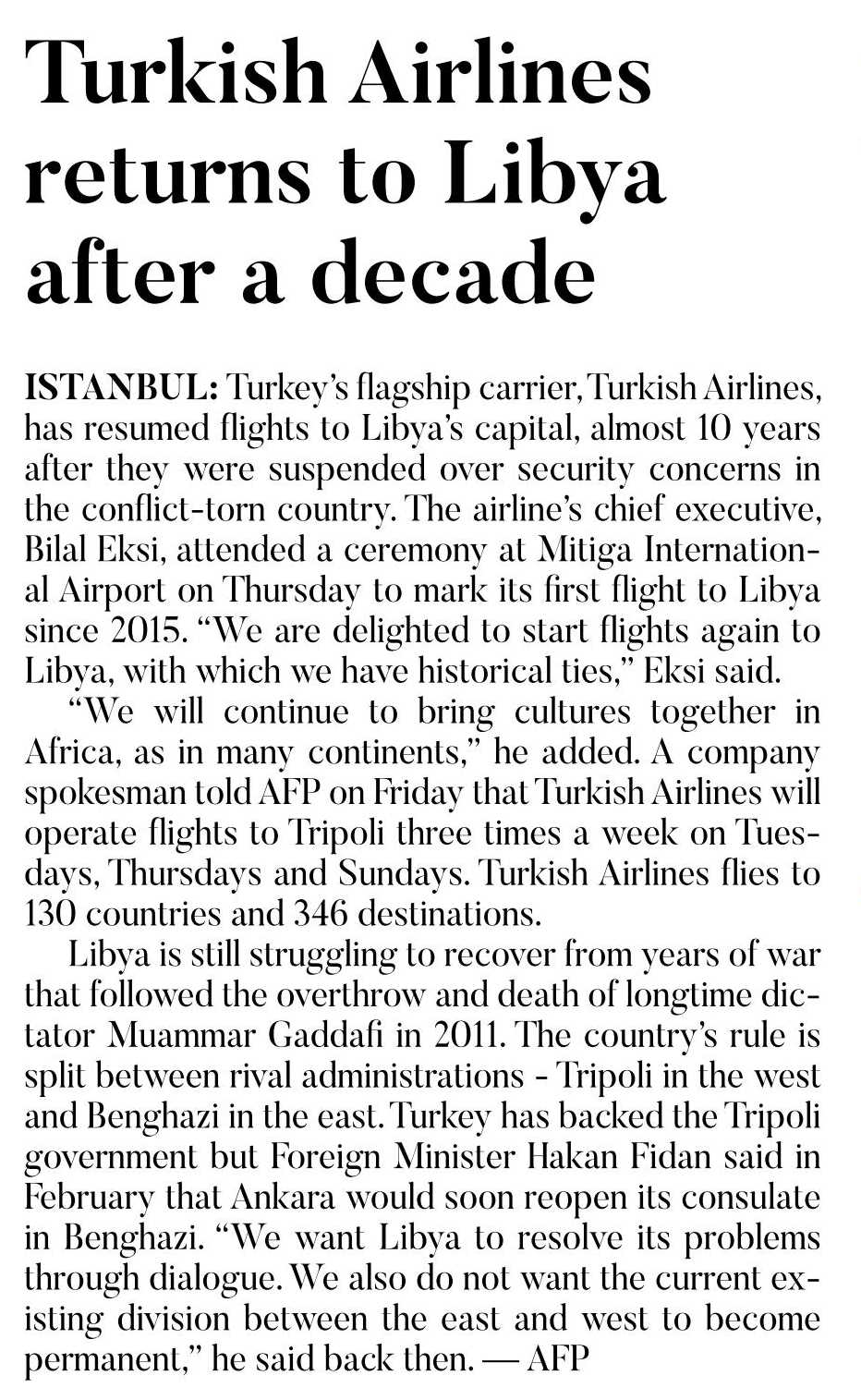 Turkish Airlines returns to Libya after a decade

ISTANBUL: Turkey's flagship carrier, Turkish Airlines, has resumed flights to Libya's capital, almost 10 years after they were suspended over security concerns in the conflict-torn country. The airline's chief executive, Bilal Eksi, attended a ceremony at Mitiga International Airport on Thursday to mark its first flight to Libya since 2015. "We are delighted to start flights again to Libya, with which we have historical ties," Eksi said.

"We will continue to bring cultures together in Africa, as in many continents," he added. A company spokesman told AFP on Friday that Turkish Airlines will operate flights to Tripoli three times a week on Tuesdays, Thursdays and Sundays. Turkish Airlines flies to 130 countries and 346 destinations.

Libya is still struggling to recover from years of war that followed the overthrow and death of longtime dictator Muammar Gaddafi in 2011. The country's rule is split between rival administrations - Tripoli in the west and Benghazi in the east. Turkey has backed the Tripoli government but Foreign Minister Hakan Fidan said in February that Ankara would soon reopen its consulate in Benghazi. "We want Libya to resolve its problems through dialogue. We also do not want the current existing division between the east and west to become permanent," he said back then. — AFP